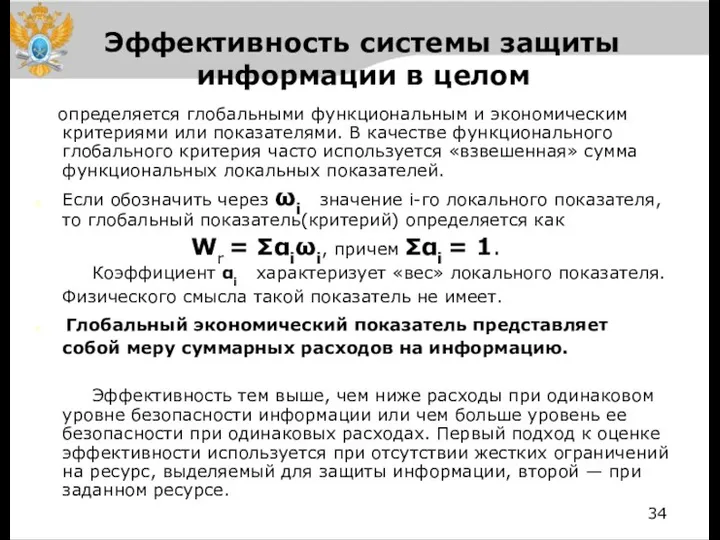 Эффективность системы защиты информации в целом

определяется глобальными функциональным и экономическим критериями или показателями. В качестве функционального глобального критерия часто используется «взвешенная» сумма функциональных локальных показателей.

Если обозначить через $\omega_i$ значение i-го локального показателя, то глобальный показатель(критерий) определяется как

$W_r = \Sigma \alpha_i \omega_i$, причем $\Sigma \alpha_i = 1$.

Коэффициент $\alpha_i$ характеризует «вес» локального показателя. Физического смысла такой показатель не имеет.

Глобальный экономический показатель представляет собой меру суммарных расходов на информацию.

Эффективность тем выше, чем ниже расходы при одинаковом уровне безопасности информации или чем больше уровень ее безопасности при одинаковых расходах. Первый подход к оценке эффективности используется при отсутствии жестких ограничений на ресурс, выделяемый для защиты информации, второй — при заданном ресурсе.

34